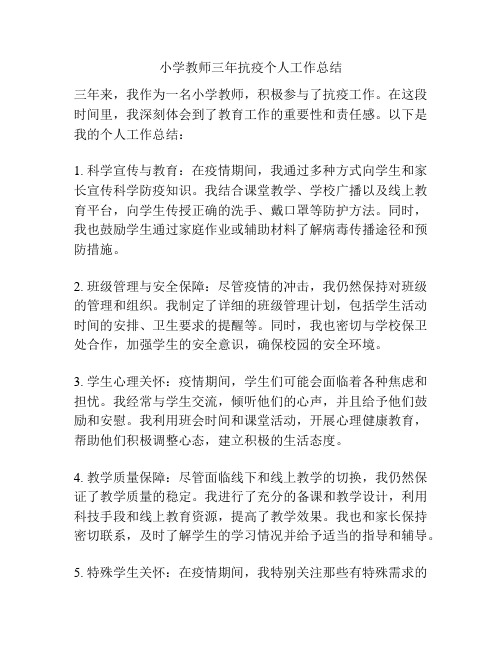 小学教师三年抗疫个人工作总结

三年来，我作为一名小学教师，积极参与了抗疫工作。在这段时间里，我深刻体会到了教育工作的重要性和责任感。以下是我的个人工作总结：

1. 科学宣传与教育：在疫情期间，我通过多种方式向学生和家长宣传科学防疫知识。我结合课堂教学、学校广播以及线上教育平台，向学生传授正确的洗手、戴口罩等防护方法。同时，我也鼓励学生通过家庭作业或辅助材料了解病毒传播途径和预防措施。

2. 班级管理与安全保障：尽管疫情的冲击，我仍然保持对班级的管理和组织。我制定了详细的班级管理计划，包括学生活动时间的安排、卫生要求的提醒等。同时，我也密切与学校保卫处合作，加强学生的安全意识，确保校园的安全环境。

3. 学生心理关怀：疫情期间，学生们可能会面临着各种焦虑和担忧。我经常与学生交流，倾听他们的心声，并且给予他们鼓励和安慰。我利用班会时间和课堂活动，开展心理健康教育，帮助他们积极调整心态，建立积极的生活态度。

4. 教学质量保障：尽管面临线下和线上教学的切换，我仍然保证了教学质量的稳定。我进行了充分的备课和教学设计，利用科技手段和线上教育资源，提高了教学效果。我也和家长保持密切联系，及时了解学生的学习情况并给予适当的指导和辅导。

5. 特殊学生关怀：在疫情期间，我特别关注那些有特殊需求的